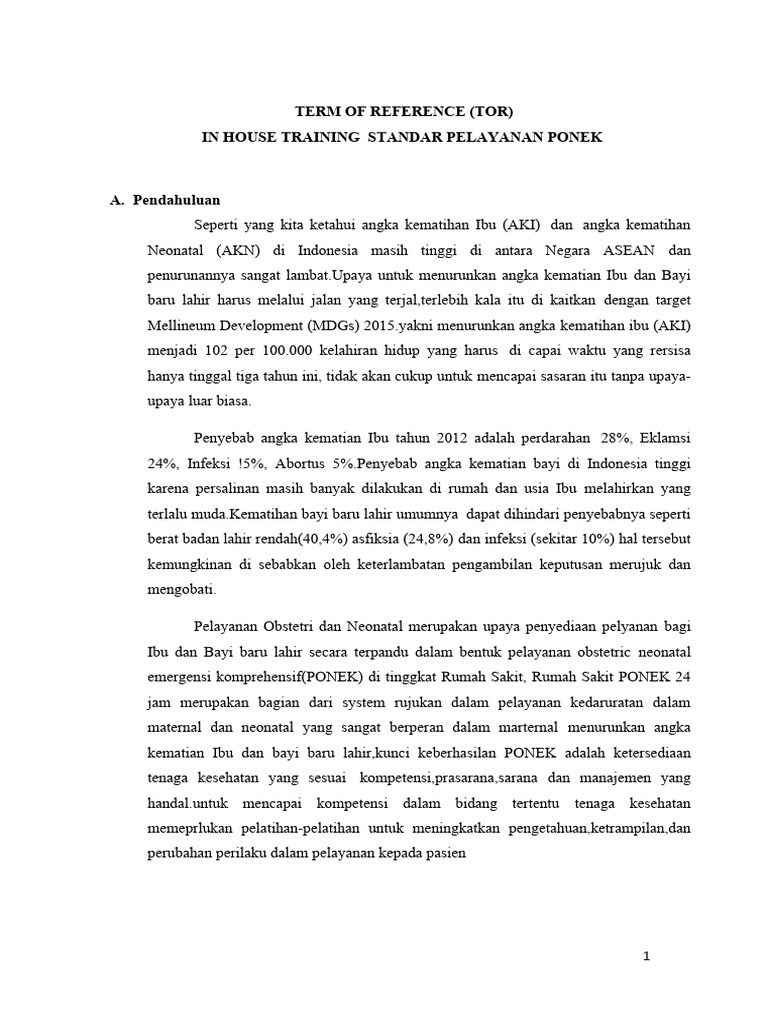 TERM OF REFERENCE (TOR)
IN HOUSE TRAINING STANDAR PELAYANAN PONEK

A. Pendahuluan

Seperti yang kita ketahui angka kematihan Ibu (AKI) dan angka kematihan Neonatal (AKN) di Indonesia masih tinggi di antara Negara ASEAN dan penurunannya sangat lambat.Upaya untuk menurunkan angka kematian Ibu dan Bayi baru lahir harus melalui jalan yang terjal,terlebih kala itu di kaitkan dengan target Mellineum Development (MDGs) 2015.yakni menurunkan angka kematihan ibu (AKI) menjadi 102 per 100.000 kelahiran hidup yang harus di capai waktu yang rersisa hanya tinggal tiga tahun ini, tidak akan cukup untuk mencapai sasaran itu tanpa upaya-upaya luar biasa.

Penyebab angka kematian Ibu tahun 2012 adalah perdarahan 28%, Eklamsi 24%, Infeksi !5%, Abortus 5%.Penyebab angka kematian bayi di Indonesia tinggi karena persalinan masih banyak dilakukan di rumah dan usia Ibu melahirkan yang terlalu muda.Kematihan bayi baru lahir umumnya dapat dihindari penyebabnya seperti berat badan lahir rendah(40,4%) asfiksia (24,8%) dan infeksi (sekitar 10%) hal tersebut kemungkinan di sebabkan oleh keterlambatan pengambilan keputusan merujuk dan mengobati.

Pelayanan Obstetri dan Neonatal merupakan upaya penyediaan pelyanan bagi Ibu dan Bayi baru lahir secara terpandu dalam bentuk pelayanan obstetric neonatal emergensi komprehensif(PONEK) di tinggkat Rumah Sakit, Rumah Sakit PONEK 24 jam merupakan bagian dari system rujukan dalam pelayanan kedaruratan dalam maternal dan neonatal yang sangat berperan dalam marternal menurunkan angka kematian Ibu dan bayi baru lahir,kunci keberhasilan PONEK adalah ketersediaan tenaga kesehatan yang sesuai kompetensi,prasarana,sarana dan manajemen yang handal.untuk mencapai kompetensi dalam bidang tertentu tenaga kesehatan memeprlukan pelatihan-pelatihan untuk meningkatkan pengetahuan,ketrampilan,dan perubahan perilaku dalam pelayanan kepada pasien

1